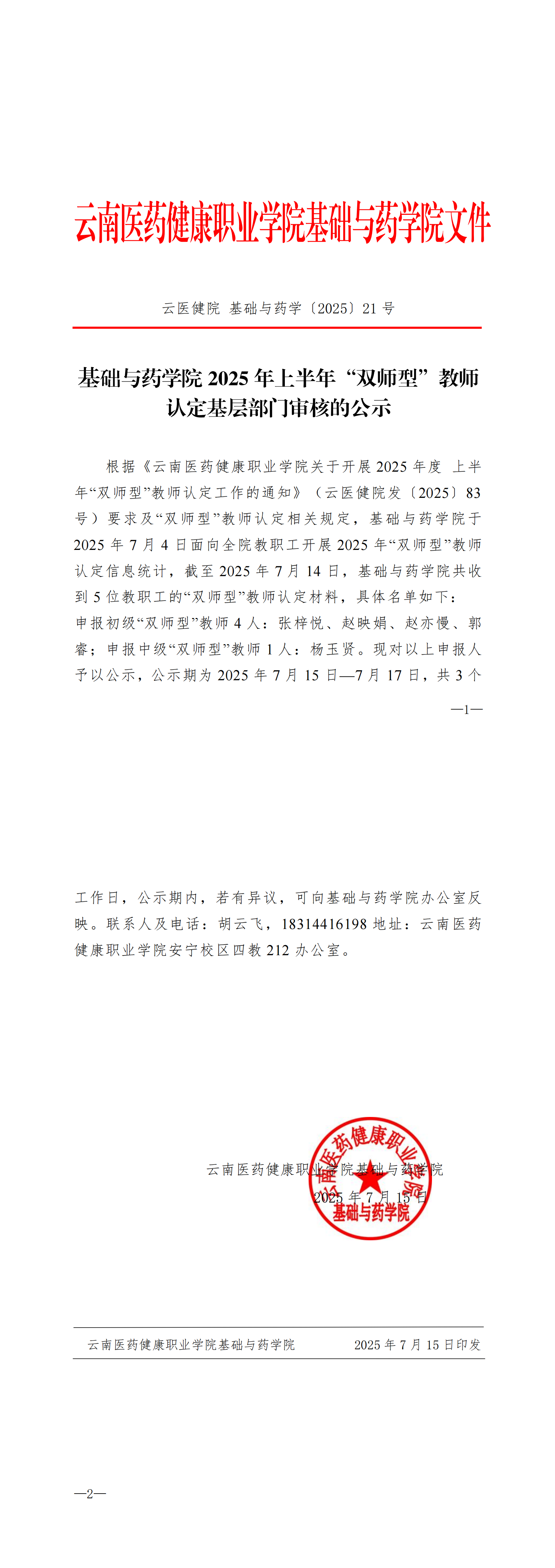 云南医药健康职业学院基础与药学院文件

云医健院 基础与药学〔2025〕21 号

基础与药学院 2025 年上半年“双师型”教师认定基层部门审核的公示

根据《云南医药健康职业学院关于开展 2025 年度 上半年“双师型”教师认定工作的通知》（云医健院发〔2025〕83 号）要求及“双师型”教师认定相关规定，基础与药学院于 2025 年 7 月 4 日面向全院教职工开展 2025 年“双师型”教师认定信息统计，截至 2025 年 7 月 14 日，基础与药学院共收到 5 位教职工的“双师型”教师认定材料，具体名单如下：
申报初级“双师型”教师 4 人：张梓悦、赵映娟、赵亦慢、郭睿；申报中级“双师型”教师 1 人：杨玉贤。现对以上申报人予以公示，公示期为 2025 年 7 月 15 日—7 月 17 日，共 3 个

—1—

工作日，公示期内，若有异议，可向基础与药学院办公室反映。联系人及电话：胡云飞，18314416198 地址：云南医药健康职业学院安宁校区四教 212 办公室。

云南医药健康职业学院基础与药学院
2025 年 7 月 15 日

云南医药健康职业学院
基础与药学院

云南医药健康职业学院基础与药学院 2025 年 7 月 15 日印发

—2—